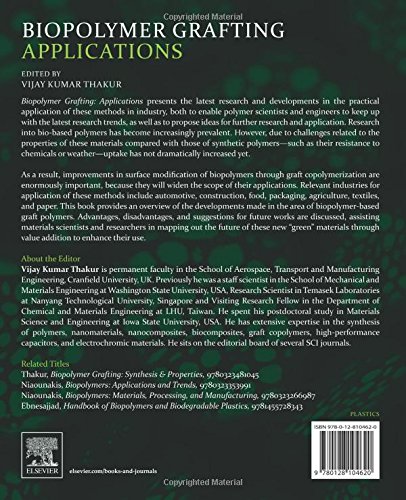 BIOPOLYMER GRAFTING
APPLICATIONS

EDITED BY
VIJAY KUMAR THAKUR

Biopolymer Grafting: Applications presents the latest research and developments in the practical application of these methods in industry, both to enable polymer scientists and engineers to keep up with the latest research trends, as well as to propose ideas for further research and application. Research into bio-based polymers has become increasingly prevalent. However, due to challenges related to the properties of these materials compared with those of synthetic polymers—such as their resistance to chemicals or weather—uptake has not dramatically increased yet.

As a result, improvements in surface modification of biopolymers through graft copolymerization are enormously important, because they will widen the scope of their applications. Relevant industries for application of these methods include automotive, construction, food, packaging, agriculture, textiles, and paper. This book provides an overview of the developments made in the area of biopolymer-based graft polymers. Advantages, disadvantages, and suggestions for future works are discussed, assisting materials scientists and researchers in mapping out the future of these new "green" materials through value addition to enhance their use.

About the Editor
Vijay Kumar Thakur is permanent faculty in the School of Aerospace, Transport and Manufacturing Engineering, Cranfield University, UK. Previously he was a staff scientist in the School of Mechanical and Materials Engineering at Washington State University, USA, Research Scientist in Temasek Laboratories at Nanyang Technological University, Singapore and Visiting Research Fellow in the Department of Chemical and Materials Engineering at LHU, Taiwan. He spent his postdoctoral study in Materials Science and Engineering at Iowa State University, USA. He has extensive expertise in the synthesis of polymers, nanomaterials, nanocomposites, biocomposites, graft copolymers, high-performance capacitors, and electrochromic materials. He sits on the editorial board of several SCI journals.

Related Titles
Thakur, Biopolymer Grafting: Synthesis & Properties, 9780323481045
Niaounakis, Biopolymers: Applications and Trends, 9780323353991
Niaounakis, Biopolymers: Materials, Processing, and Manufacturing, 9780323266987
Ebnesajjad, Handbook of Biopolymers and Biodegradable Plastics, 9781455728343

PLASTICS

ISBN 978-0-12-810462-0

9 780128 104620

ELSEVIER

elsevier.com/books-and-journals

Copyrighted Material